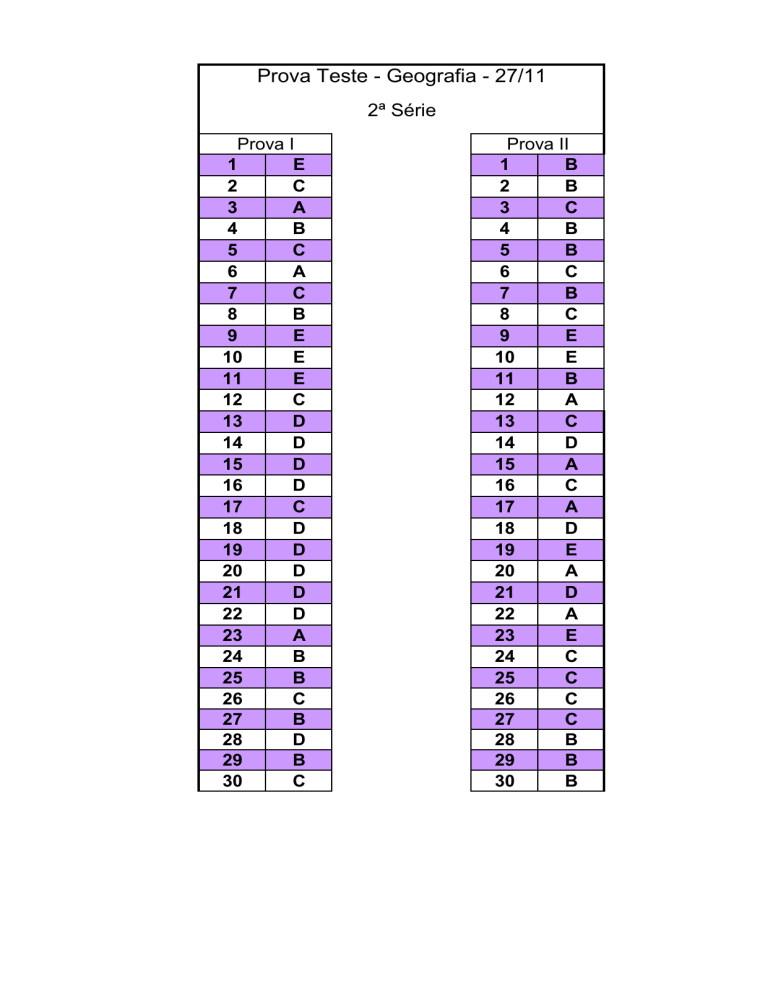 Prova Teste - Geografia - 27/11

2ª Série

| Prova I | |
|---|---|
| 1 | E |
| 2 | C |
| 3 | A |
| 4 | B |
| 5 | C |
| 6 | A |
| 7 | C |
| 8 | B |
| 9 | E |
| 10 | E |
| 11 | E |
| 12 | C |
| 13 | D |
| 14 | D |
| 15 | D |
| 16 | D |
| 17 | C |
| 18 | D |
| 19 | D |
| 20 | D |
| 21 | D |
| 22 | D |
| 23 | A |
| 24 | B |
| 25 | B |
| 26 | C |
| 27 | B |
| 28 | D |
| 29 | B |
| 30 | C |

| Prova II | |
|---|---|
| 1 | B |
| 2 | B |
| 3 | C |
| 4 | B |
| 5 | B |
| 6 | C |
| 7 | B |
| 8 | C |
| 9 | E |
| 10 | E |
| 11 | B |
| 12 | A |
| 13 | C |
| 14 | D |
| 15 | A |
| 16 | C |
| 17 | A |
| 18 | D |
| 19 | E |
| 20 | A |
| 21 | D |
| 22 | A |
| 23 | E |
| 24 | C |
| 25 | C |
| 26 | C |
| 27 | C |
| 28 | B |
| 29 | B |
| 30 | B |